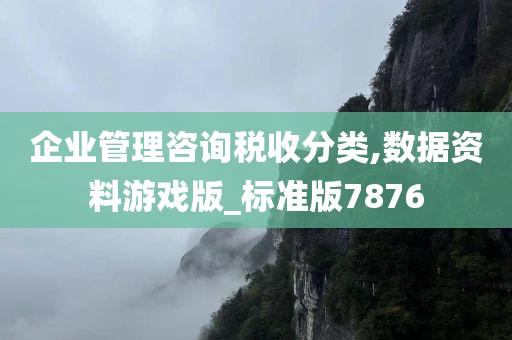 企业管理咨询税收分类,数据资料游戏版_标准版7876